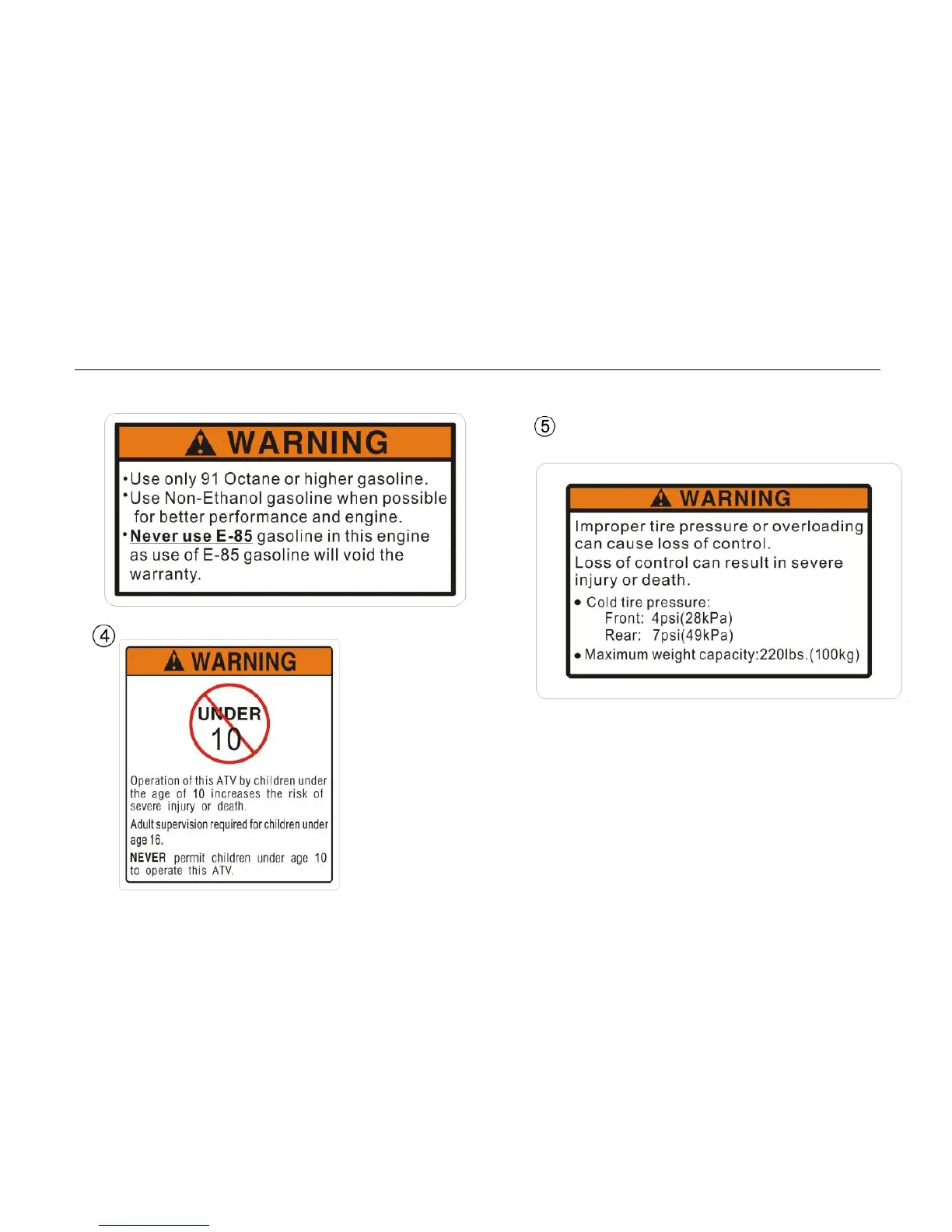 WARNING

• Use only 91 Octane or higher gasoline.
• Use Non-Ethanol gasoline when possible for better performance and engine.
• Never use E-85 gasoline in this engine as use of E-85 gasoline will void the warranty.

④

WARNING

UNDER 10

Operation of this ATV by children under the age of 10 increases the risk of severe injury or death.

Adult supervision required for children under age 16.

NEVER permit children under age 10 to operate this ATV.

⑤

WARNING

Improper tire pressure or overloading can cause loss of control.
Loss of control can result in severe injury or death.

• Cold tire pressure:
Front: 4psi(28kPa)
Rear: 7psi(49kPa)
• Maximum weight capacity:220lbs.(100kg)